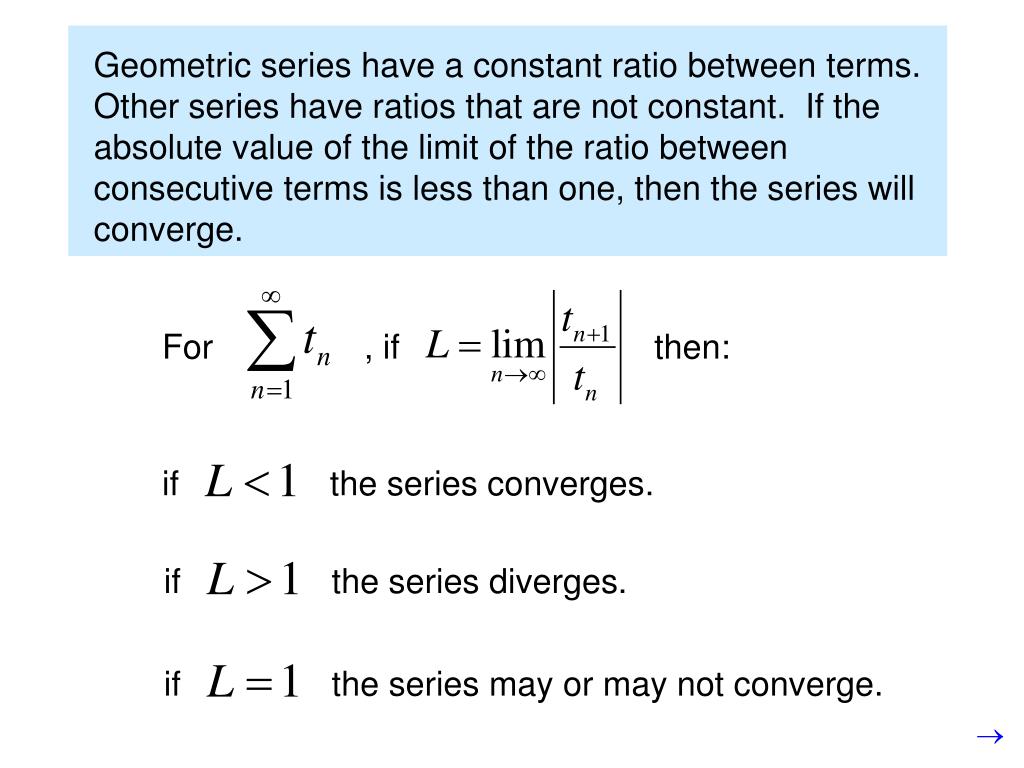 Geometric series have a constant ratio between terms. Other series have ratios that are not constant. If the absolute value of the limit of the ratio between consecutive terms is less than one, then the series will converge.

For $\sum_{n=1}^{\infty} t_n$ , if $L = \lim_{n \to \infty} \left| \frac{t_{n+1}}{t_n} \right|$ then:

if $L < 1$ the series converges.

if $L > 1$ the series diverges.

if $L = 1$ the series may or may not converge.

$\rightarrow$